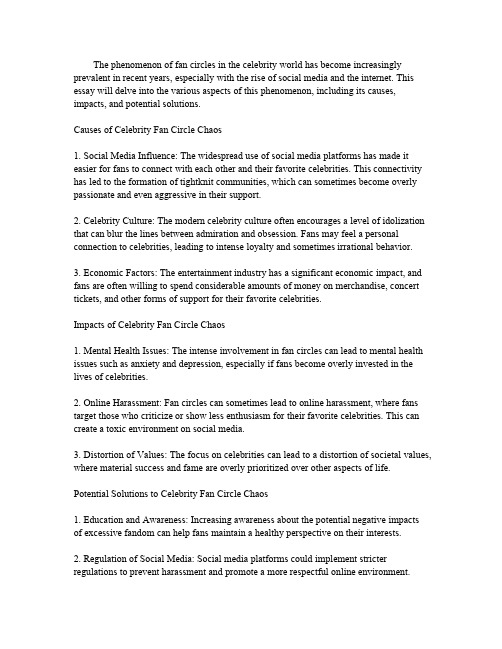 The phenomenon of fan circles in the celebrity world has become increasingly prevalent in recent years, especially with the rise of social media and the internet. This essay will delve into the various aspects of this phenomenon, including its causes, impacts, and potential solutions.

Causes of Celebrity Fan Circle Chaos

1. Social Media Influence: The widespread use of social media platforms has made it easier for fans to connect with each other and their favorite celebrities. This connectivity has led to the formation of tightknit communities, which can sometimes become overly passionate and even aggressive in their support.

2. Celebrity Culture: The modern celebrity culture often encourages a level of idolization that can blur the lines between admiration and obsession. Fans may feel a personal connection to celebrities, leading to intense loyalty and sometimes irrational behavior.

3. Economic Factors: The entertainment industry has a significant economic impact, and fans are often willing to spend considerable amounts of money on merchandise, concert tickets, and other forms of support for their favorite celebrities.

Impacts of Celebrity Fan Circle Chaos

1. Mental Health Issues: The intense involvement in fan circles can lead to mental health issues such as anxiety and depression, especially if fans become overly invested in the lives of celebrities.

2. Online Harassment: Fan circles can sometimes lead to online harassment, where fans target those who criticize or show less enthusiasm for their favorite celebrities. This can create a toxic environment on social media.

3. Distortion of Values: The focus on celebrities can lead to a distortion of societal values, where material success and fame are overly prioritized over other aspects of life.

Potential Solutions to Celebrity Fan Circle Chaos

1. Education and Awareness: Increasing awareness about the potential negative impacts of excessive fandom can help fans maintain a healthy perspective on their interests.

2. Regulation of Social Media: Social media platforms could implement stricter regulations to prevent harassment and promote a more respectful online environment.